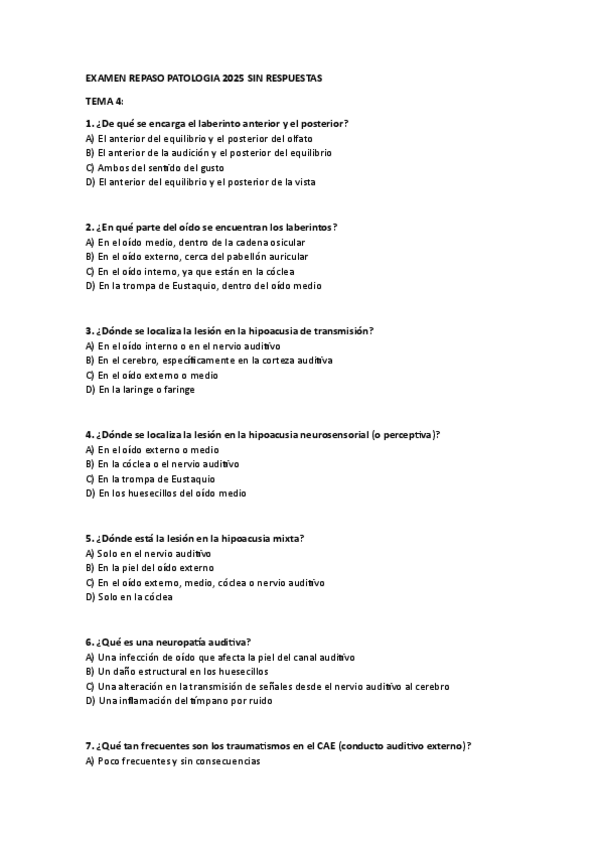 EXAMEN REPASO PATOLOGIA 2025 SIN RESPUESTAS

TEMA 4:

1. ¿De qué se encarga el laberinto anterior y el posterior?
A) El anterior del equilibrio y el posterior del olfato
B) El anterior de la audición y el posterior del equilibrio
C) Ambos del sentido del gusto
D) El anterior del equilibrio y el posterior de la vista

2. ¿En qué parte del oído se encuentran los laberintos?
A) En el oído medio, dentro de la cadena osicular
B) En el oído externo, cerca del pabellón auricular
C) En el oído interno, ya que están en la cóclea
D) En la trompa de Eustaquio, dentro del oído medio

3. ¿Dónde se localiza la lesión en la hipoacusia de transmisión?
A) En el oído interno o en el nervio auditivo
B) En el cerebro, específicamente en la corteza auditiva
C) En el oído externo o medio
D) En la laringe o faringe

4. ¿Dónde se localiza la lesión en la hipoacusia neurosensorial (o perceptiva)?
A) En el oído externo o medio
B) En la cóclea o el nervio auditivo
C) En la trompa de Eustaquio
D) En los huesecillos del oído medio

5. ¿Dónde está la lesión en la hipoacusia mixta?
A) Solo en el nervio auditivo
B) En la piel del oído externo
C) En el oído externo, medio, cóclea o nervio auditivo
D) Solo en la cóclea

6. ¿Qué es una neuropatía auditiva?
A) Una infección de oído que afecta la piel del canal auditivo
B) Un daño estructural en los huesecillos
C) Una alteración en la transmisión de señales desde el nervio auditivo al cerebro
D) Una inflamación del tímpano por ruido

7. ¿Qué tan frecuentes son los traumatismos en el CAE (conducto auditivo externo)?
A) Poco frecuentes y sin consecuencias